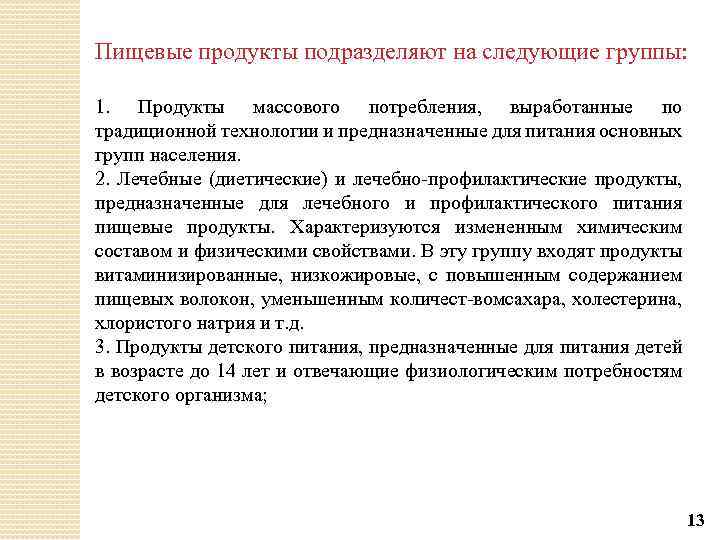 Пищевые продукты подразделяют на следующие группы:

1. Продукты массового потребления, выработанные по традиционной технологии и предназначенные для питания основных групп населения.
2. Лечебные (диетические) и лечебно-профилактические продукты, предназначенные для лечебного и профилактического питания пищевые продукты. Характеризуются измененным химическим составом и физическими свойствами. В эту группу входят продукты витаминизированные, низкожировые, с повышенным содержанием пищевых волокон, уменьшенным количест-вомсахара, холестерина, хлористого натрия и т.д.
3. Продукты детского питания, предназначенные для питания детей в возрасте до 14 лет и отвечающие физиологическим потребностям детского организма;

13